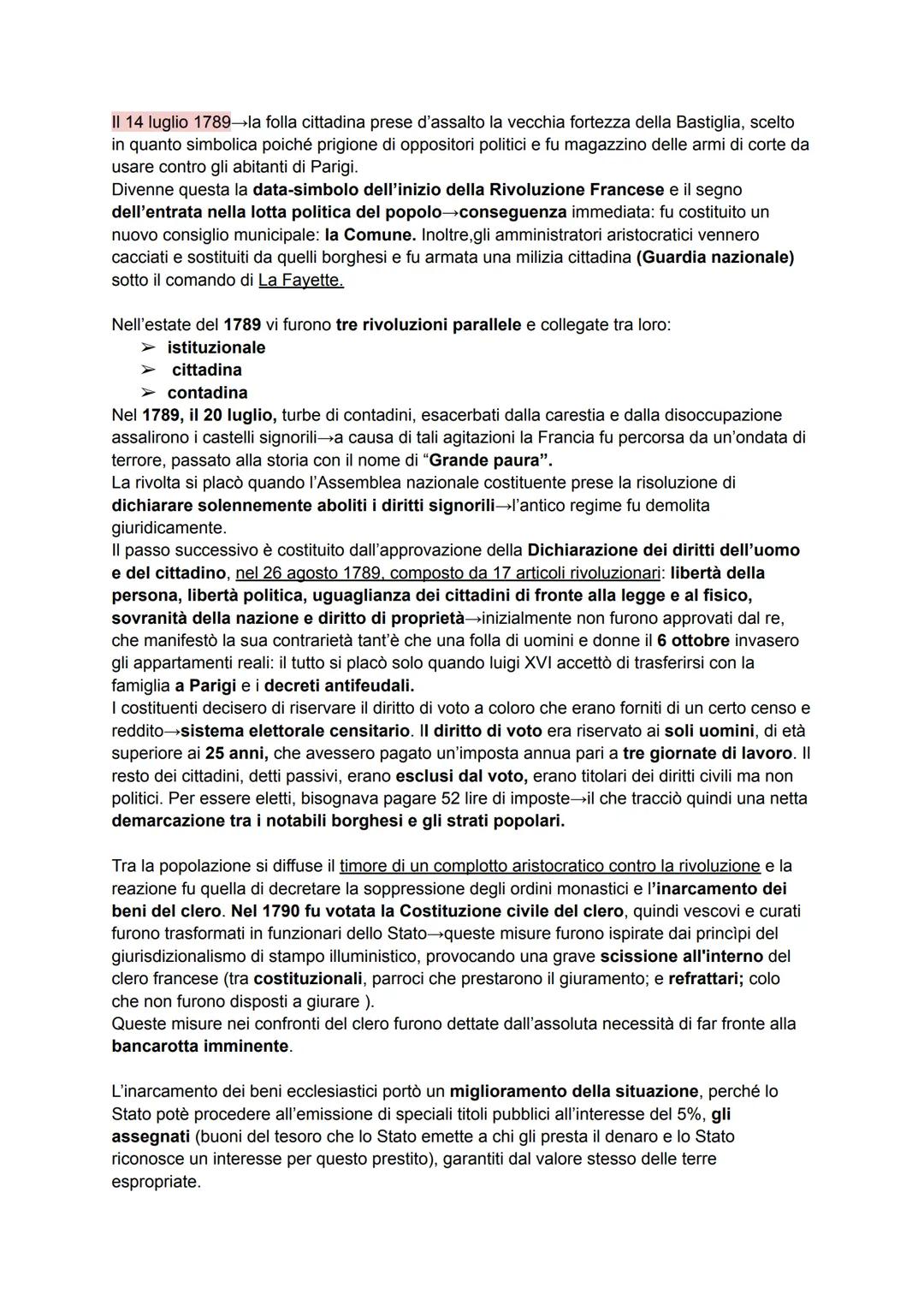 Il 14 luglio 1789→la folla cittadina prese d'assalto la vecchia fortezza della Bastiglia, scelto in quanto simbolica poiché prigione di oppositori politici e fu magazzino delle armi di corte da usare contro gli abitanti di Parigi.
Divenne questa la data-simbolo dell'inizio della Rivoluzione Francese e il segno dell'entrata nella lotta politica del popolo→conseguenza immediata: fu costituito un nuovo consiglio municipale: la Comune. Inoltre,gli amministratori aristocratici vennero cacciati e sostituiti da quelli borghesi e fu armata una milizia cittadina (Guardia nazionale) sotto il comando di La Fayette.

Nell'estate del 1789 vi furono tre rivoluzioni parallele e collegate tra loro:
➢ istituzionale
➢ cittadina
➢ contadina
Nel 1789, il 20 luglio, turbe di contadini, esacerbati dalla carestia e dalla disoccupazione assalirono i castelli signorili→a causa di tali agitazioni la Francia fu percorsa da un'ondata di terrore, passato alla storia con il nome di "Grande paura".
La rivolta si placò quando l'Assemblea nazionale costituente prese la risoluzione di dichiarare solennemente aboliti i diritti signorili→l'antico regime fu demolita giuridicamente.
Il passo successivo è costituito dall'approvazione della Dichiarazione dei diritti dell'uomo e del cittadino, nel 26 agosto 1789, composto da 17 articoli rivoluzionari: libertà della persona, libertà politica, uguaglianza dei cittadini di fronte alla legge e al fisico, sovranità della nazione e diritto di proprietà→inizialmente non furono approvati dal re, che manifestò la sua contrarietà tant'è che una folla di uomini e donne il 6 ottobre invasero gli appartamenti reali: il tutto si placò solo quando luigi XVI accettò di trasferirsi con la famiglia a Parigi e i decreti antifeudali.
I costituenti decisero di riservare il diritto di voto a coloro che erano forniti di un certo censo e reddito→sistema elettorale censitario. Il diritto di voto era riservato ai soli uomini, di età superiore ai 25 anni, che avessero pagato un'imposta annua pari a tre giornate di lavoro. Il resto dei cittadini, detti passivi, erano esclusi dal voto, erano titolari dei diritti civili ma non politici. Per essere eletti, bisognava pagare 52 lire di imposte→il che tracciò quindi una netta demarcazione tra i notabili borghesi e gli strati popolari.

Tra la popolazione si diffuse il timore di un complotto aristocratico contro la rivoluzione e la reazione fu quella di decretare la soppressione degli ordini monastici e l'inarcamento dei beni del clero. Nel 1790 fu votata la Costituzione civile del clero, quindi vescovi e curati furono trasformati in funzionari dello Stato→queste misure furono ispirate dai princìpi del giurisdizionalismo di stampo illuministico, provocando una grave scissione all'interno del clero francese (tra costituzionali, parroci che prestarono il giuramento; e refrattari; colo che non furono disposti a giurare ).
Queste misure nei confronti del clero furono dettate dall'assoluta necessità di far fronte alla bancarotta imminente.

L'inarcamento dei beni ecclesiastici portò un miglioramento della situazione, perché lo Stato potè procedere all'emissione di speciali titoli pubblici all'interesse del 5%, gli assegnati (buoni del tesoro che lo Stato emette a chi gli presta il denaro e lo Stato riconosce un interesse per questo prestito), garantiti dal valore stesso delle terre espropriate.